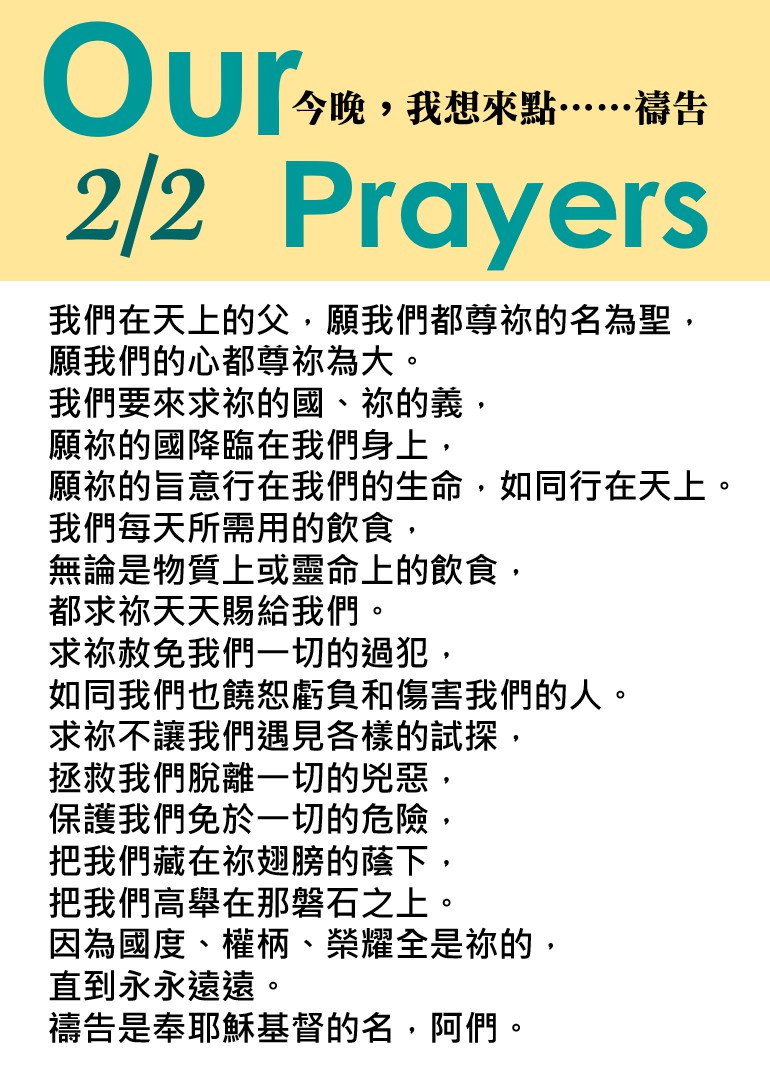 Our 今晚，我想來點……禱告
2/2 Prayers

我們在天上的父，願我們都尊祢的名為聖，
願我們的心都尊祢為大。
我們要來求祢的國、祢的義，
願祢的國降臨在我們身上，
願祢的旨意行在我們的生命，如同行在天上。
我們每天所需用的飲食，
無論是物質上或靈命上的飲食，
都求祢天天賜給我們。
求祢赦免我們一切的過犯，
如同我們也饒恕虧負和傷害我們的人。
求祢不讓我們遇見各樣的試探，
拯救我們脫離一切的兇惡，
保護我們免於一切的危險，
把我們藏在祢翅膀的蔭下，
把我們高舉在那磐石之上。
因為國度、權柄、榮耀全是祢的，
直到永永遠遠。
禱告是奉耶穌基督的名，阿們。